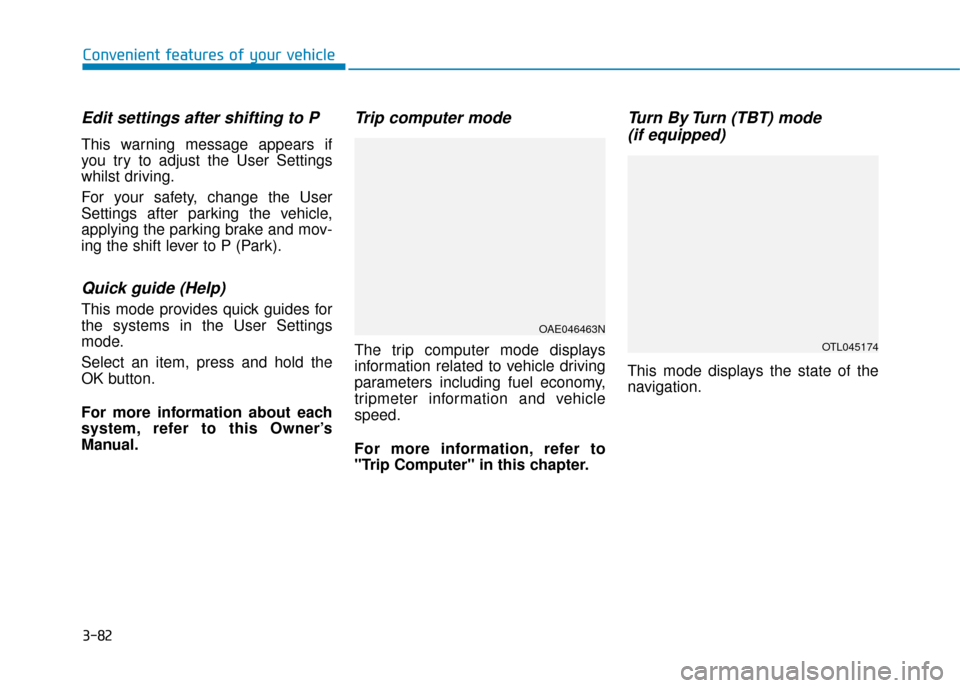 Convenient features of your vehicle

Edit settings after shifting to P

This warning message appears if you try to adjust the User Settings whilst driving.

For your safety, change the User Settings after parking the vehicle, applying the parking brake and moving the shift lever to P (Park).

Quick guide (Help)

This mode provides quick guides for the systems in the User Settings mode.

Select an item, press and hold the OK button.

For more information about each system, refer to this Owner's Manual.

Trip computer mode

OAE046463N

The trip computer mode displays information related to vehicle driving parameters including fuel economy, tripmeter information and vehicle speed.

For more information, refer to "Trip Computer" in this chapter.

Turn By Turn (TBT) mode (if equipped)

OTL045174

This mode displays the state of the navigation.

3-82

carmanualsonline.info